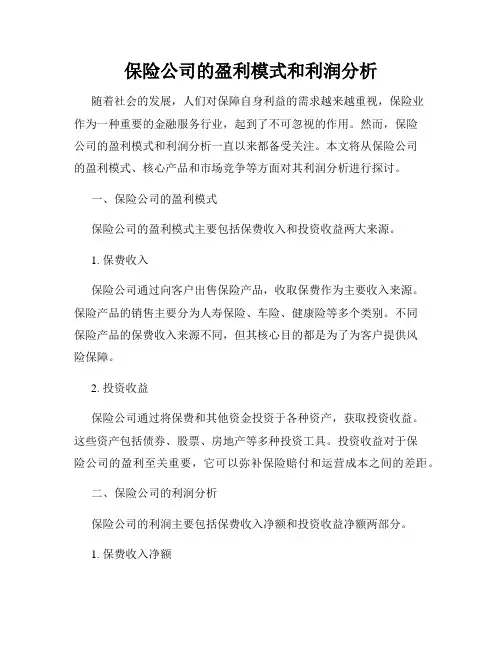 保险公司的盈利模式和利润分析

随着社会的发展，人们对保障自身利益的需求越来越重视，保险业作为一种重要的金融服务行业，起到了不可忽视的作用。然而，保险公司的盈利模式和利润分析一直以来都备受关注。本文将从保险公司的盈利模式、核心产品和市场竞争等方面对其利润分析进行探讨。

一、保险公司的盈利模式

保险公司的盈利模式主要包括保费收入和投资收益两大来源。

1. 保费收入

保险公司通过向客户出售保险产品，收取保费作为主要收入来源。保险产品的销售主要分为人寿保险、车险、健康险等多个类别。不同保险产品的保费收入来源不同，但其核心目的都是为了为客户提供风险保障。

2. 投资收益

保险公司通过将保费和其他资金投资于各种资产，获取投资收益。这些资产包括债券、股票、房地产等多种投资工具。投资收益对于保险公司的盈利至关重要，它可以弥补保险赔付和运营成本之间的差距。

二、保险公司的利润分析

保险公司的利润主要包括保费收入净额和投资收益净额两部分。

1. 保费收入净额